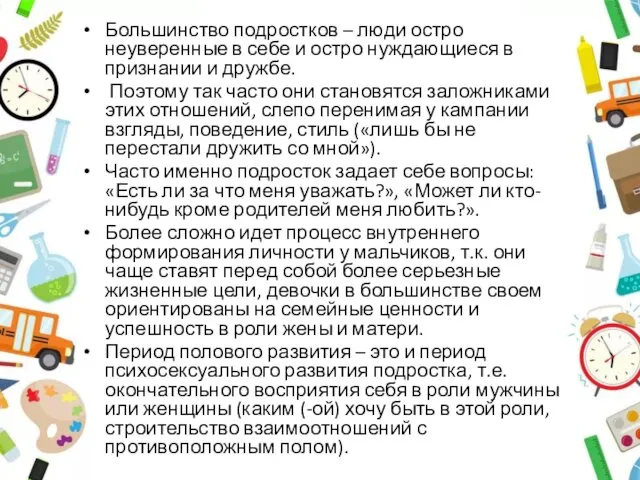 • Большинство подростков – люди остро неуверенные в себе и остро нуждающиеся в признании и дружбе.

• Поэтому так часто они становятся заложниками этих отношений, слепо перенимая у кампании взгляды, поведение, стиль («лишь бы не перестали дружить со мной»).

• Часто именно подросток задает себе вопросы: «Есть ли за что меня уважать?», «Может ли кто-нибудь кроме родителей меня любить?».

• Более сложно идет процесс внутреннего формирования личности у мальчиков, т.к. они чаще ставят перед собой более серьезные жизненные цели, девочки в большинстве своем ориентированы на семейные ценности и успешность в роли жены и матери.

• Период полового развития – это и период психосексуального развития подростка, т.е. окончательного восприятия себя в роли мужчины или женщины (каким (-ой) хочу быть в этой роли, строительство взаимоотношений с противоположным полом).